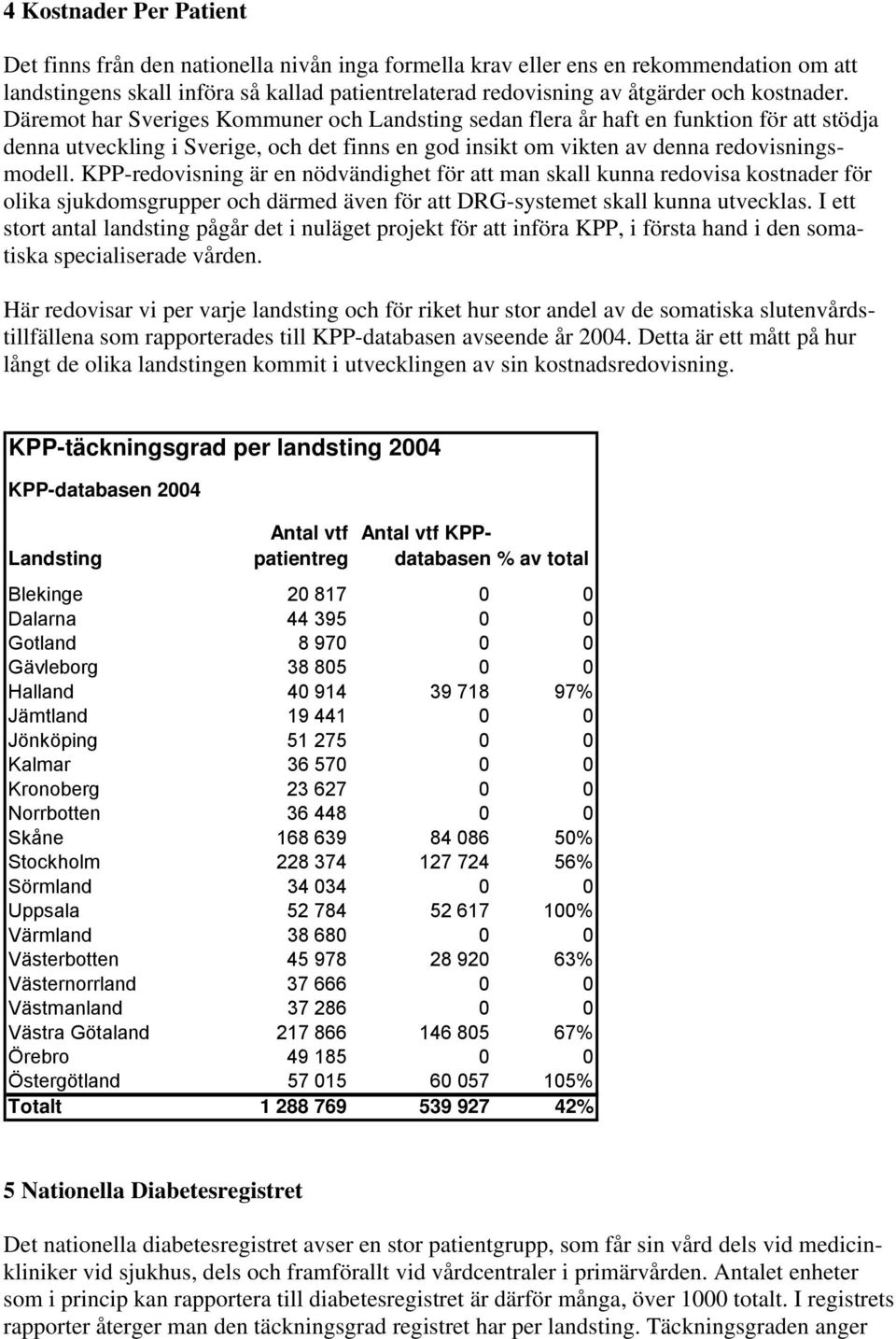 4 Kostnader Per Patient

Det finns från den nationella nivån inga formella krav eller ens en rekommendation om att landstingens skall införa så kallad patientrelaterad redovisning av åtgärder och kostnader. Däremot har Sveriges Kommuner och Landsting sedan flera år haft en funktion för att stödja denna utveckling i Sverige, och det finns en god insikt om vikten av denna redovisningsmodell. KPP-redovisning är en nödvändighet för att man skall kunna redovisa kostnader för olika sjukdomsgrupper och därmed även för att DRG-systemet skall kunna utvecklas. I ett stort antal landsting pågår det i nuläget projekt för att införa KPP, i första hand i den somatiska specialiserade vården.

Här redovisar vi per varje landsting och för riket hur stor andel av de somatiska slutenvårdstillfällena som rapporterades till KPP-databasen avseende år 2004. Detta är ett mått på hur långt de olika landstingen kommit i utvecklingen av sin kostnadsredovisning.

KPP-täckningsgrad per landsting 2004

KPP-databasen 2004

| Landsting | Antal vtf patientreg | Antal vtf KPP-databasen | % av total |
|---|---|---|---|
| Blekinge | 20 817 | 0 | 0 |
| Dalarna | 44 395 | 0 | 0 |
| Gotland | 8 970 | 0 | 0 |
| Gävleborg | 38 805 | 0 | 0 |
| Halland | 40 914 | 39 718 | 97% |
| Jämtland | 19 441 | 0 | 0 |
| Jönköping | 51 275 | 0 | 0 |
| Kalmar | 36 570 | 0 | 0 |
| Kronoberg | 23 627 | 0 | 0 |
| Norrbotten | 36 448 | 0 | 0 |
| Skåne | 168 639 | 84 086 | 50% |
| Stockholm | 228 374 | 127 724 | 56% |
| Sörmland | 34 034 | 0 | 0 |
| Uppsala | 52 784 | 52 617 | 100% |
| Värmland | 38 680 | 0 | 0 |
| Västerbotten | 45 978 | 28 920 | 63% |
| Västernorrland | 37 666 | 0 | 0 |
| Västmanland | 37 286 | 0 | 0 |
| Västra Götaland | 217 866 | 146 805 | 67% |
| Örebro | 49 185 | 0 | 0 |
| Östergötland | 57 015 | 60 057 | 105% |
| Totalt | 1 288 769 | 539 927 | 42% |

5 Nationella Diabetesregistret

Det nationella diabetesregistret avser en stor patientgrupp, som får sin vård dels vid medicinkliniker vid sjukhus, dels och framförallt vid vårdcentraler i primärvården. Antalet enheter som i princip kan rapportera till diabetesregistret är därför många, över 1000 totalt. I registrets rapporter återger man den täckningsgrad registret har per landsting. Täckningsgraden anger